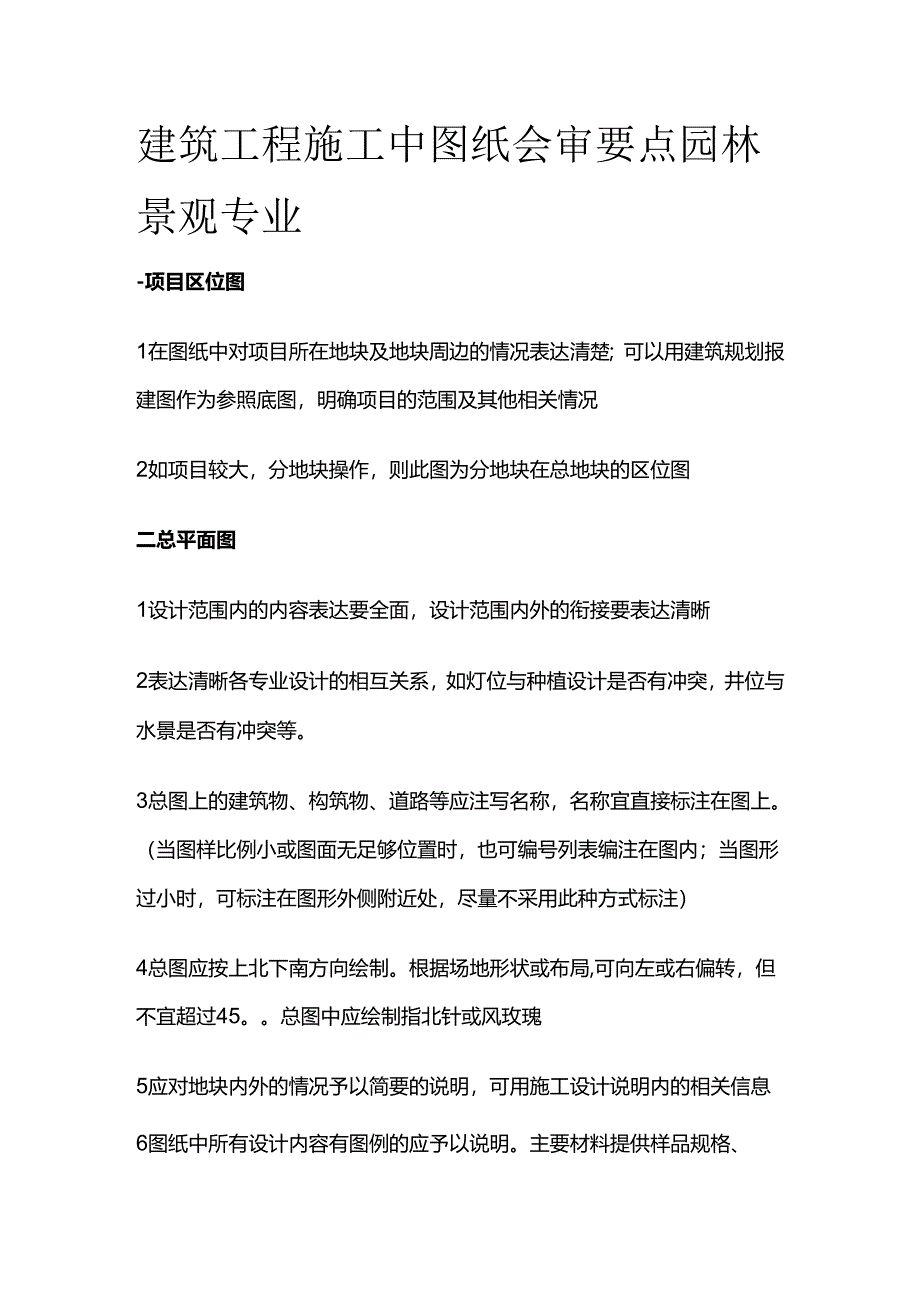 建筑工程施工中图纸会审要点园林景观专业

-项目区位图

1在图纸中对项目所在地块及地块周边的情况表达清楚；可以用建筑规划报建图作为参照底图，明确项目的范围及其他相关情况

2如项目较大，分地块操作，则此图为分地块在总地块的区位图

二总平面图

1设计范围内的内容表达要全面，设计范围内外的衔接要表达清晰

2表达清晰各专业设计的相互关系，如灯位与种植设计是否有冲突，井位与水景是否有冲突等。

3总图上的建筑物、构筑物、道路等应注写名称，名称宜直接标注在图上。（当图样比例小或图面无足够位置时，也可编号列表编注在图内；当图形过小时，可标注在图形外侧附近处，尽量不采用此种方式标注）

4总图应按上北下南方向绘制。根据场地形状或布局,可向左或右偏转，但不宜超过45。。总图中应绘制指北针或风玫瑰

5应对地块内外的情况予以简要的说明，可用施工设计说明内的相关信息

6图纸中所有设计内容有图例的应予以说明。主要材料提供样品规格、